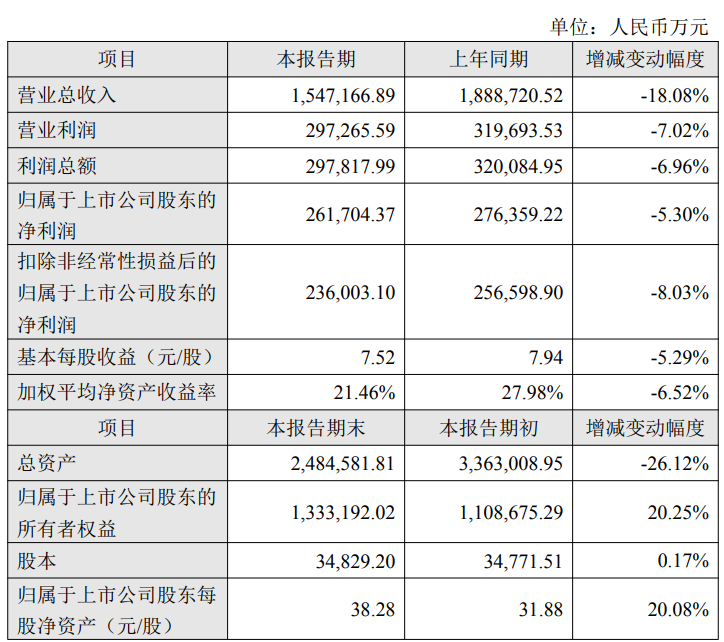 单位：人民币万元

| 项目 | 本报告期 | 上年同期 | 增减变动幅度 |
|---|---|---|---|
| 营业总收入 | 1,547,166.89 | 1,888,720.52 | -18.08% |
| 营业利润 | 297,265.59 | 319,693.53 | -7.02% |
| 利润总额 | 297,817.99 | 320,084.95 | -6.96% |
| 归属于上市公司股东的净利润 | 261,704.37 | 276,359.22 | -5.30% |
| 扣除非经常性损益后的归属于上市公司股东的净利润 | 236,003.10 | 256,598.90 | -8.03% |
| 基本每股收益（元/股） | 7.52 | 7.94 | -5.29% |
| 加权平均净资产收益率 | 21.46% | 27.98% | -6.52% |
| 项目 | 本报告期末 | 本报告期初 | 增减变动幅度 |
| 总资产 | 2,484,581.81 | 3,363,008.95 | -26.12% |
| 归属于上市公司股东的所有者权益 | 1,333,192.02 | 1,108,675.29 | 20.25% |
| 股本 | 34,829.20 | 34,771.51 | 0.17% |
| 归属于上市公司股东每股净资产（元/股） | 38.28 | 31.88 | 20.08% |